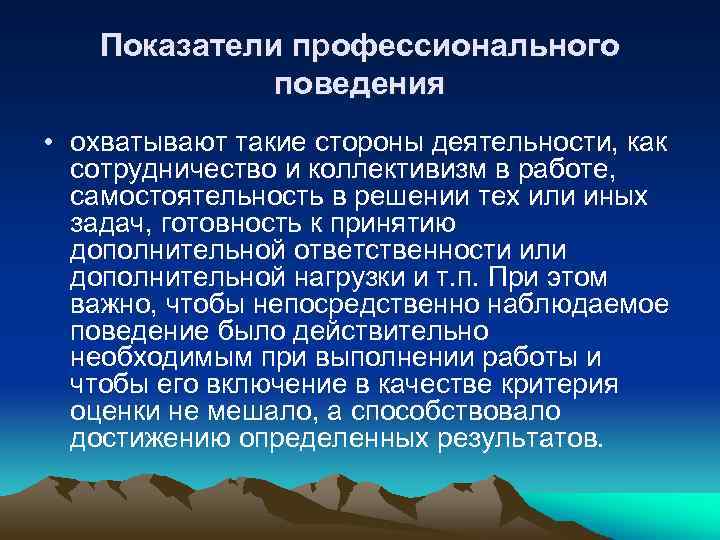 Показатели профессионального поведения

• охватывают такие стороны деятельности, как сотрудничество и коллективизм в работе, самостоятельность в решении тех или иных задач, готовность к принятию дополнительной ответственности или дополнительной нагрузки и т.п. При этом важно, чтобы непосредственно наблюдаемое поведение было действительно необходимым при выполнении работы и чтобы его включение в качестве критерия оценки не мешало, а способствовало достижению определенных результатов.